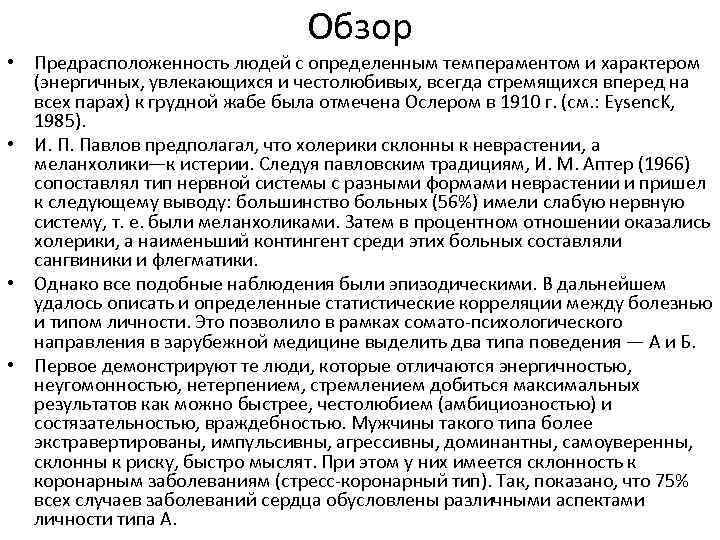 Обзор

• Предрасположенность людей с определенным темпераментом и характером (энергичных, увлекающихся и честолюбивых, всегда стремящихся вперед на всех парах) к грудной жабе была отмечена Ослером в 1910 г. (см.: EysencK, 1985).

• И. П. Павлов предполагал, что холерики склонны к неврастении, а меланхолики—к истерии. Следуя павловским традициям, И. М. Аптер (1966) сопоставлял тип нервной системы с разными формами неврастении и пришел к следующему выводу: большинство больных (56%) имели слабую нервную систему, т. е. были меланхоликами. Затем в процентном отношении оказались холерики, а наименьший контингент среди этих больных составляли сангвиники и флегматики.

• Однако все подобные наблюдения были эпизодическими. В дальнейшем удалось описать и определенные статистические корреляции между болезнью и типом личности. Это позволило в рамках сомато-психологического направления в зарубежной медицине выделить два типа поведения — А и Б.

• Первое демонстрируют те люди, которые отличаются энергичностью, неугомонностью, нетерпением, стремлением добиться максимальных результатов как можно быстрее, честолюбием (амбициозностью) и состязательностью, враждебностью. Мужчины такого типа более экстравертированы, импульсивны, агрессивны, доминантны, самоуверенны, склонны к риску, быстро мыслят. При этом у них имеется склонность к коронарным заболеваниям (стресс-коронарный тип). Так, показано, что 75% всех случаев заболеваний сердца обусловлены различными аспектами личности типа А.